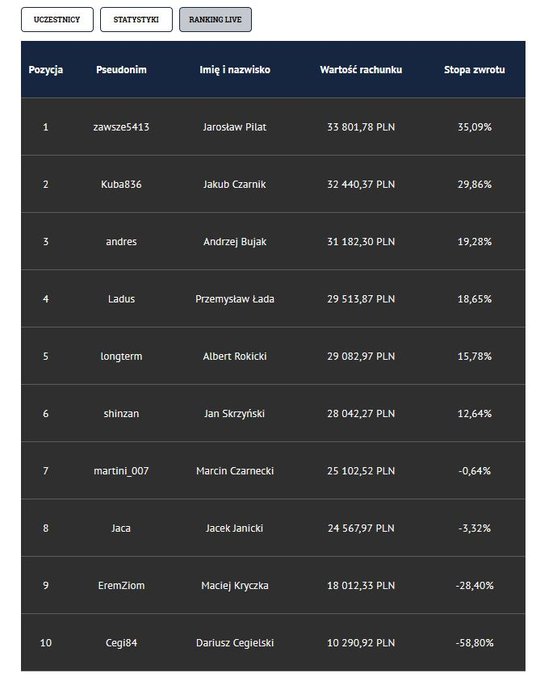 UCZESTNICY STATYSTYKI RANKING LIVE

| Pozycja | Pseudonim | Imię i nazwisko | Wartość rachunku | Stopa zwrotu |
|---|---|---|---|---|
| 1 | zawsze5413 | Jarosław Pilat | 33 801,78 PLN | 35,09% |
| 2 | Kuba836 | Jakub Czarnik | 32 440,37 PLN | 29,86% |
| 3 | andres | Andrzej Bujak | 31 182,30 PLN | 19,28% |
| 4 | Ladus | Przemysław Łada | 29 513,87 PLN | 18,65% |
| 5 | longterm | Albert Rokicki | 29 082,97 PLN | 15,78% |
| 6 | shinzan | Jan Skrzyński | 28 042,27 PLN | 12,64% |
| 7 | martini_007 | Marcin Czarnecki | 25 102,52 PLN | -0,64% |
| 8 | Jaca | Jacek Janicki | 24 567,97 PLN | -3,32% |
| 9 | EremZiom | Maciej Kryczka | 18 012,33 PLN | -28,40% |
| 10 | Cegi84 | Dariusz Cegielski | 10 290,92 PLN | -58,80% |